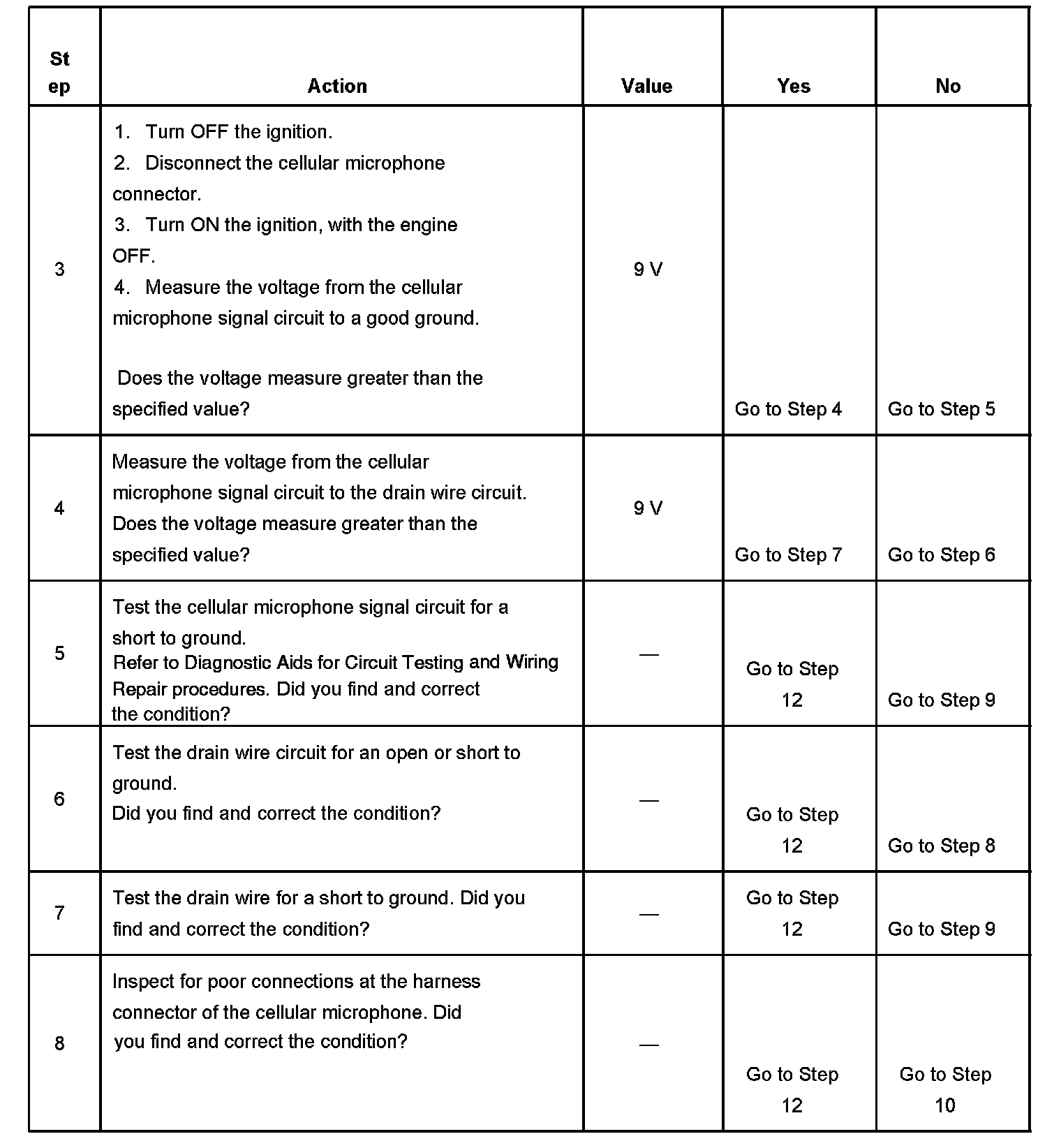 | Step | Action | Value | Yes | No |
|---|---|---|---|---|
| 3 | 1. Turn OFF the ignition. 2. Disconnect the cellular microphone connector. 3. Turn ON the ignition, with the engine OFF. 4. Measure the voltage from the cellular microphone signal circuit to a good ground. Does the voltage measure greater than the specified value? | 9 V | Go to Step 4 | Go to Step 5 |
| 4 | Measure the voltage from the cellular microphone signal circuit to the drain wire circuit. Does the voltage measure greater than the specified value? | 9 V | Go to Step 7 | Go to Step 6 |
| 5 | Test the cellular microphone signal circuit for a short to ground. Refer to Diagnostic Aids for Circuit Testing and Wiring Repair procedures. Did you find and correct the condition? | — | Go to Step 12 | Go to Step 9 |
| 6 | Test the drain wire circuit for an open or short to ground. Did you find and correct the condition? | — | Go to Step 12 | Go to Step 8 |
| 7 | Test the drain wire for a short to ground. Did you find and correct the condition? | — | Go to Step 12 | Go to Step 9 |
| 8 | Inspect for poor connections at the harness connector of the cellular microphone. Did you find and correct the condition? | — | Go to Step 12 | Go to Step 10 |